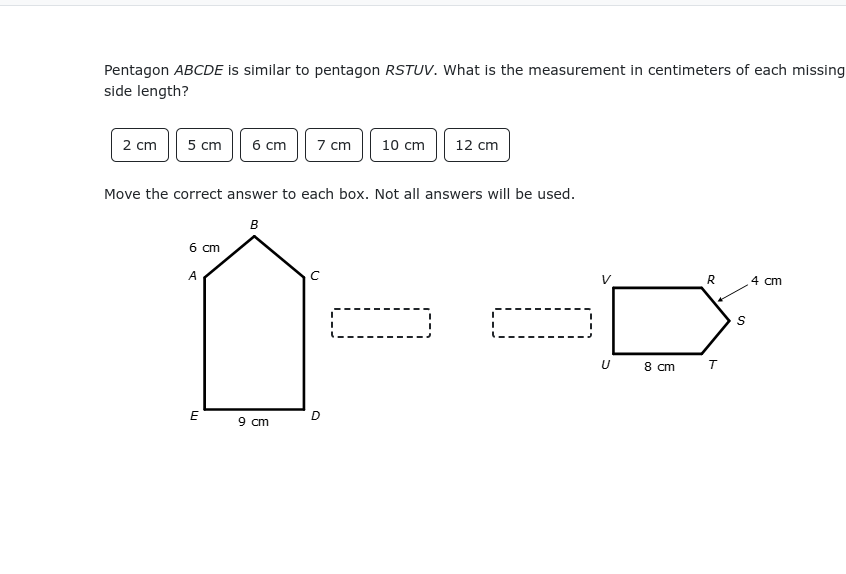 Pentagon $ABCDE$ is similar to pentagon $RSTUV$. What is the measurement in centimeters of each missing side length?

2 cm
5 cm
6 cm
7 cm
10 cm
12 cm

Move the correct answer to each box. Not all answers will be used.

B
6 cm
A
C
E
9 cm
D

V
R
4 cm
S
U
8 cm
T